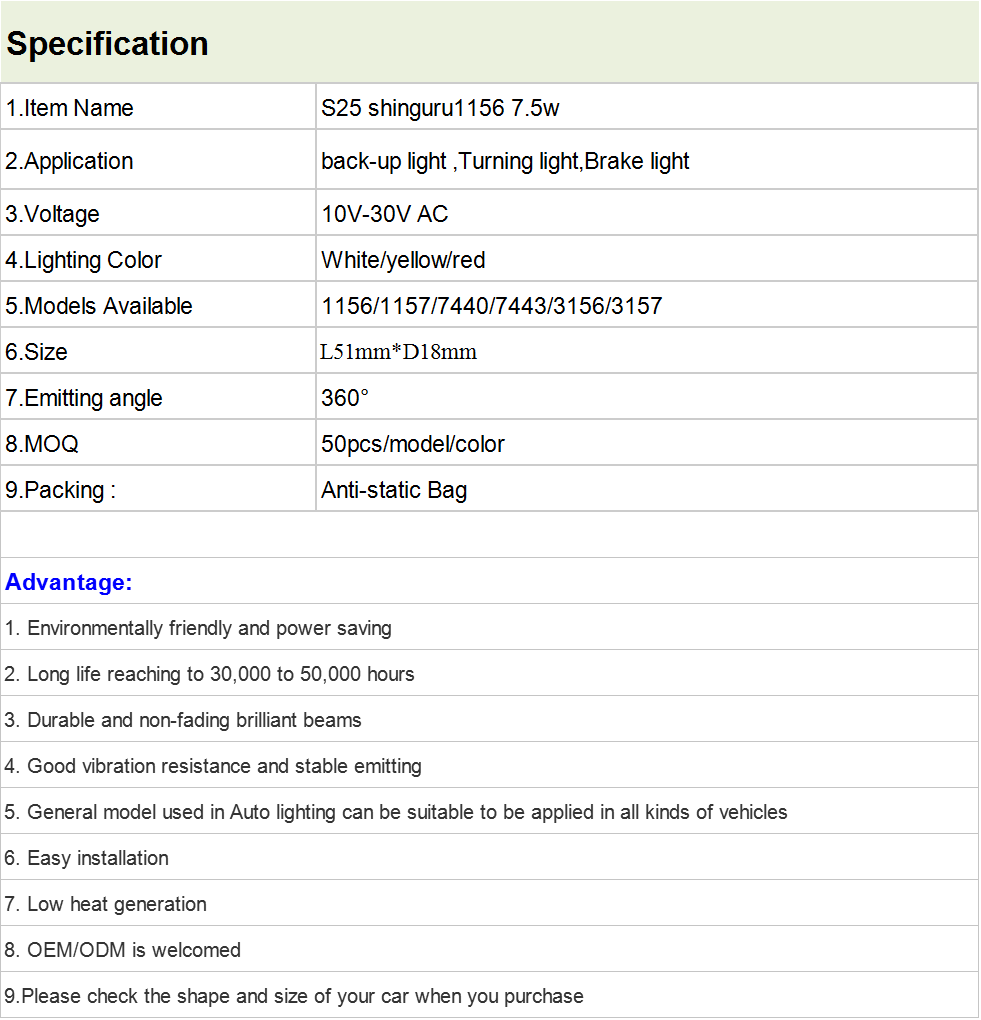 Specification

| 1.Item Name | S25 shinguru1156 7.5w |
|---|---|
| 2.Application | back-up light ,Turning light,Brake light |
| 3.Voltage | 10V-30V AC |
| 4.Lighting Color | White/yellow/red |
| 5.Models Available | 1156/1157/7440/7443/3156/3157 |
| 6.Size | L51mm*D18mm |
| 7.Emitting angle | 360° |
| 8.MOQ | 50pcs/model/color |
| 9.Packing : | Anti-static Bag |

Advantage:

1. Environmentally friendly and power saving

2. Long life reaching to 30,000 to 50,000 hours

3. Durable and non-fading brilliant beams

4. Good vibration resistance and stable emitting

5. General model used in Auto lighting can be suitable to be applied in all kinds of vehicles

6. Easy installation

7. Low heat generation

8. OEM/ODM is welcomed

9.Please check the shape and size of your car when you purchase